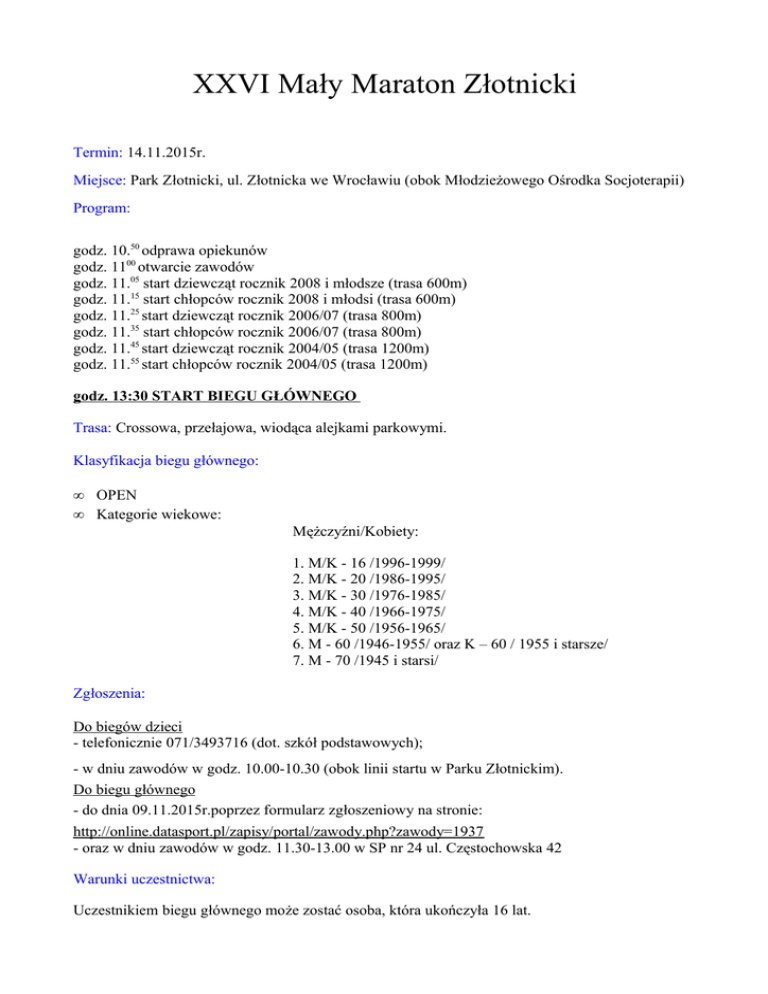 XXVI Mały Maraton Złotnicki

Termin: 14.11.2015r.

Miejsce: Park Złotnicki, ul. Złotnicka we Wrocławiu (obok Młodzieżowego Ośrodka Socjoterapii)

Program:

godz. $10.^{50}$ odprawa opiekunów
godz. $11^{00}$ otwarcie zawodów
godz. $11.^{05}$ start dziewcząt rocznik 2008 i młodsze (trasa 600m)
godz. $11.^{15}$ start chłopców rocznik 2008 i młodsi (trasa 600m)
godz. $11.^{25}$ start dziewcząt rocznik 2006/07 (trasa 800m)
godz. $11.^{35}$ start chłopców rocznik 2006/07 (trasa 800m)
godz. $11.^{45}$ start dziewcząt rocznik 2004/05 (trasa 1200m)
godz. $11.^{55}$ start chłopców rocznik 2004/05 (trasa 1200m)

godz. 13:30 START BIEGU GŁÓWNEGO

Trasa: Crossowa, przełajowa, wiodąca alejkami parkowymi.

Klasyfikacja biegu głównego:

∞ OPEN
∞ Kategorie wiekowe:

Mężczyźni/Kobiety:

1. M/K - 16 /1996-1999/
2. M/K - 20 /1986-1995/
3. M/K - 30 /1976-1985/
4. M/K - 40 /1966-1975/
5. M/K - 50 /1956-1965/
6. M - 60 /1946-1955/ oraz K – 60 / 1955 i starsze/
7. M - 70 /1945 i starsi/

Zgłoszenia:

Do biegów dzieci
- telefonicznie 071/3493716 (dot. szkół podstawowych);

- w dniu zawodów w godz. 10.00-10.30 (obok linii startu w Parku Złotnickim).
Do biegu głównego
- do dnia 09.11.2015r.poprzez formularz zgłoszeniowy na stronie:
http://online.datasport.pl/zapisy/portal/zawody.php?zawody=1937
- oraz w dniu zawodów w godz. 11.30-13.00 w SP nr 24 ul. Częstochowska 42

Warunki uczestnictwa:

Uczestnikiem biegu głównego może zostać osoba, która ukończyła 16 lat.